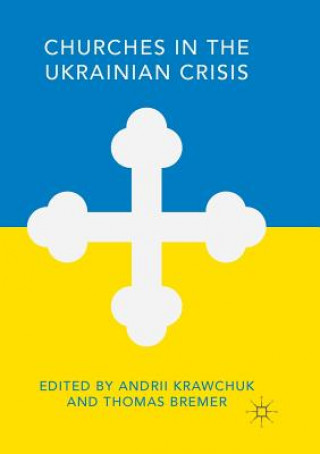 CHURCHES IN THE UKRAINIAN CRISIS

EDITED BY ANDRII KRAWCHUK AND THOMAS BREMER